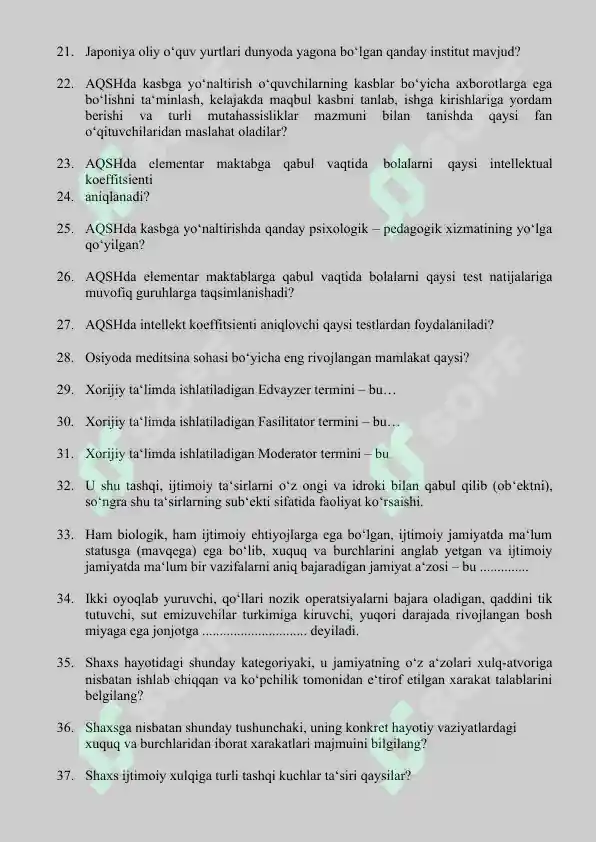 21. Japoniya oliy o‘quv yurtlari dunyoda yagona bo‘lgan qanday institut mavjud?

22. AQSHda kasbga yo‘naltirish o‘quvchilarning kasblar bo‘yicha axborotlarga ega bo‘lishni ta‘minlash, kelajakda maqbul kasbni tanlab, ishga kirishlariga yordam berishi va turli mutahassisliklar mazmuni bilan tanishda qaysi fan o‘qituvchilaridan maslahat oladilar?

23. AQSHda elementar maktabga qabul vaqtida bolalarni qaysi intellektual koeffitsienti

24. aniqlanadi?

25. AQSHda kasbga yo‘naltirishda qanday psixologik – pedagogik xizmatining yo‘lga qo‘yilgan?

26. AQSHda elementar maktablarga qabul vaqtida bolalarni qaysi test natijalariga muvofiq guruhlarga taqsimlanishadi?

27. AQSHda intellekt koeffitsienti aniqlovchi qaysi testlardan foydalaniladi?

28. Osiyoda meditsina sohasi bo‘yicha eng rivojlangan mamlakat qaysi?

29. Xorijiy ta‘limda ishlatiladigan Edvayzer termini – bu…

30. Xorijiy ta‘limda ishlatiladigan Fasilitator termini – bu…

31. Xorijiy ta‘limda ishlatiladigan Moderator termini – bu

32. U shu tashqi, ijtimoiy ta‘sirlarni o‘z ongi va idroki bilan qabul qilib (ob‘ektni), so‘ngra shu ta‘sirlarning sub‘ekti sifatida faoliyat ko‘rsaishi.

33. Ham biologik, ham ijtimoiy ehtiyojlarga ega bo‘lgan, ijtimoiy jamiyatda ma‘lum statusga (mavqega) ega bo‘lib, xuquq va burchlarini anglab yetgan va ijtimoiy jamiyatda ma‘lum bir vazifalarni aniq bajaradigan jamiyat a‘zosi – bu .............

34. Ikki oyoqlab yuruvchi, qo‘llari nozik operatsiyalarni bajara oladigan, qaddini tik tutuvchi, sut emizuvchilar turkimiga kiruvchi, yuqori darajada rivojlangan bosh miyaga ega jonjotga ............................. deyiladi.

35. Shaxs hayotidagi shunday kategoriyaki, u jamiyatning o‘z a‘zolari xulq-atvoriga nisbatan ishlab chiqqan va ko‘pchilik tomonidan e‘tirof etilgan xarakat talablarini belgilang?

36. Shaxsga nisbatan shunday tushunchaki, uning konkret hayotiy vaziyatlardagi xuquq va burchlaridan iborat xarakatlari majmuini bilgilang?

37. Shaxs ijtimoiy xulqiga turli tashqi kuchlar ta‘siri qaysilar?